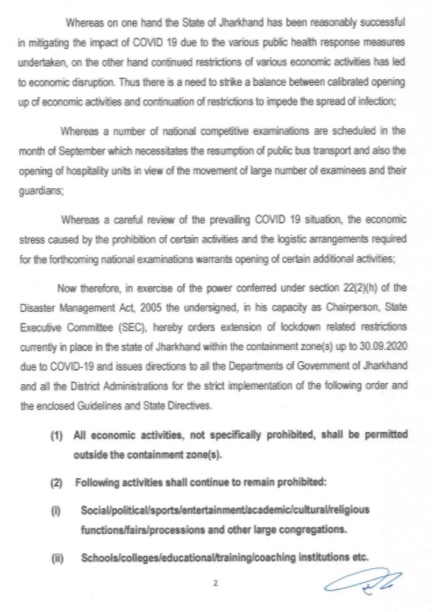 Whereas on one hand the State of Jharkhand has been reasonably successful in mitigating the impact of COVID 19 due to the various public health response measures undertaken, on the other hand continued restrictions of various economic activities has led to economic disruption. Thus there is a need to strike a balance between calibrated opening up of economic activities and continuation of restrictions to impede the spread of infection;

Whereas a number of national competitive examinations are scheduled in the month of September which necessitates the resumption of public bus transport and also the opening of hospitality units in view of the movement of large number of examinees and their guardians;

Whereas a careful review of the prevailing COVID 19 situation, the economic stress caused by the prohibition of certain activities and the logistic arrangements required for the forthcoming national examinations warrants opening of certain additional activities;

Now therefore, in exercise of the power conferred under section 22(2)(h) of the Disaster Management Act, 2005 the undersigned, in his capacity as Chairperson, State Executive Committee (SEC), hereby orders extension of lockdown related restrictions currently in place in the state of Jharkhand within the containment zone(s) up to 30.09.2020 due to COVID-19 and issues directions to all the Departments of Government of Jharkhand and all the District Administrations for the strict implementation of the following order and the enclosed Guidelines and State Directives.

(1) All economic activities, not specifically prohibited, shall be permitted outside the containment zone(s).

(2) Following activities shall continue to remain prohibited:

(i) Social/political/sports/entertainment/academic/cultural/religious functions/fairs/processions and other large congregations.

(ii) Schools/colleges/educational/training/coaching institutions etc.

2